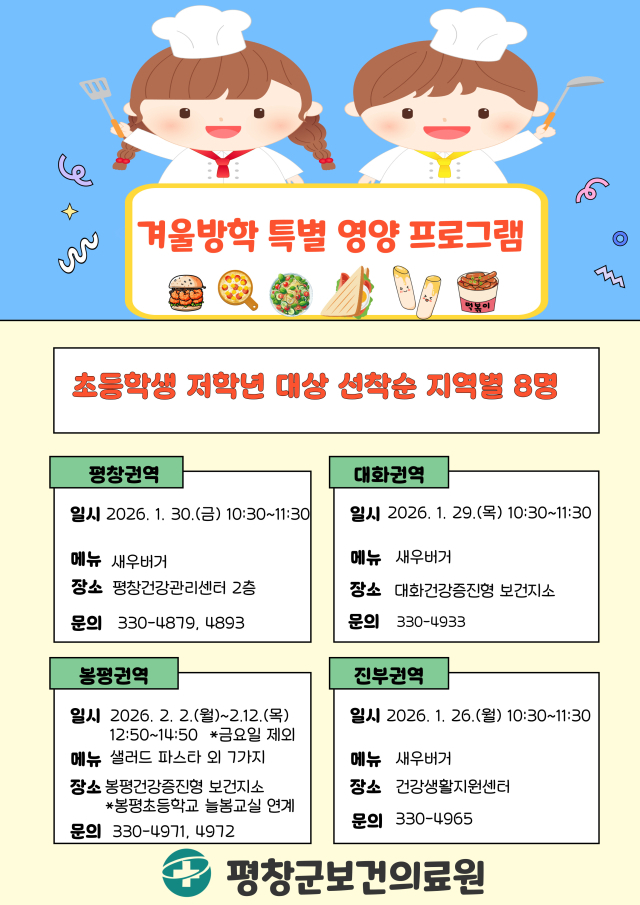 겨울방학 특별 영양 프로그램

떡볶이

초등학생 저학년 대상 선착순 지역별 8명

평창권역

일시 2026. 1. 30.(금) 10:30~11:30

메뉴 새우버거

장소 평창건강관리센터 2층

문의 330-4879, 4893

대화권역

일시 2026. 1. 29.(목) 10:30~11:30

메뉴 새우버거

장소 대화건강증진형 보건지소

문의 330-4933

봉평권역

일시 2026. 2. 2.(월)~2.12.(목)
12:50~14:50 *금요일 제외

메뉴 샐러드 파스타 외 7가지

장소 봉평건강증진형 보건지소
*봉평초등학교 늘봄교실 연계

문의 330-4971, 4972

진부권역

일시 2026. 1. 26.(월) 10:30~11:30

메뉴 새우버거

장소 건강생활지원센터

문의 330-4965

평창군보건의료원